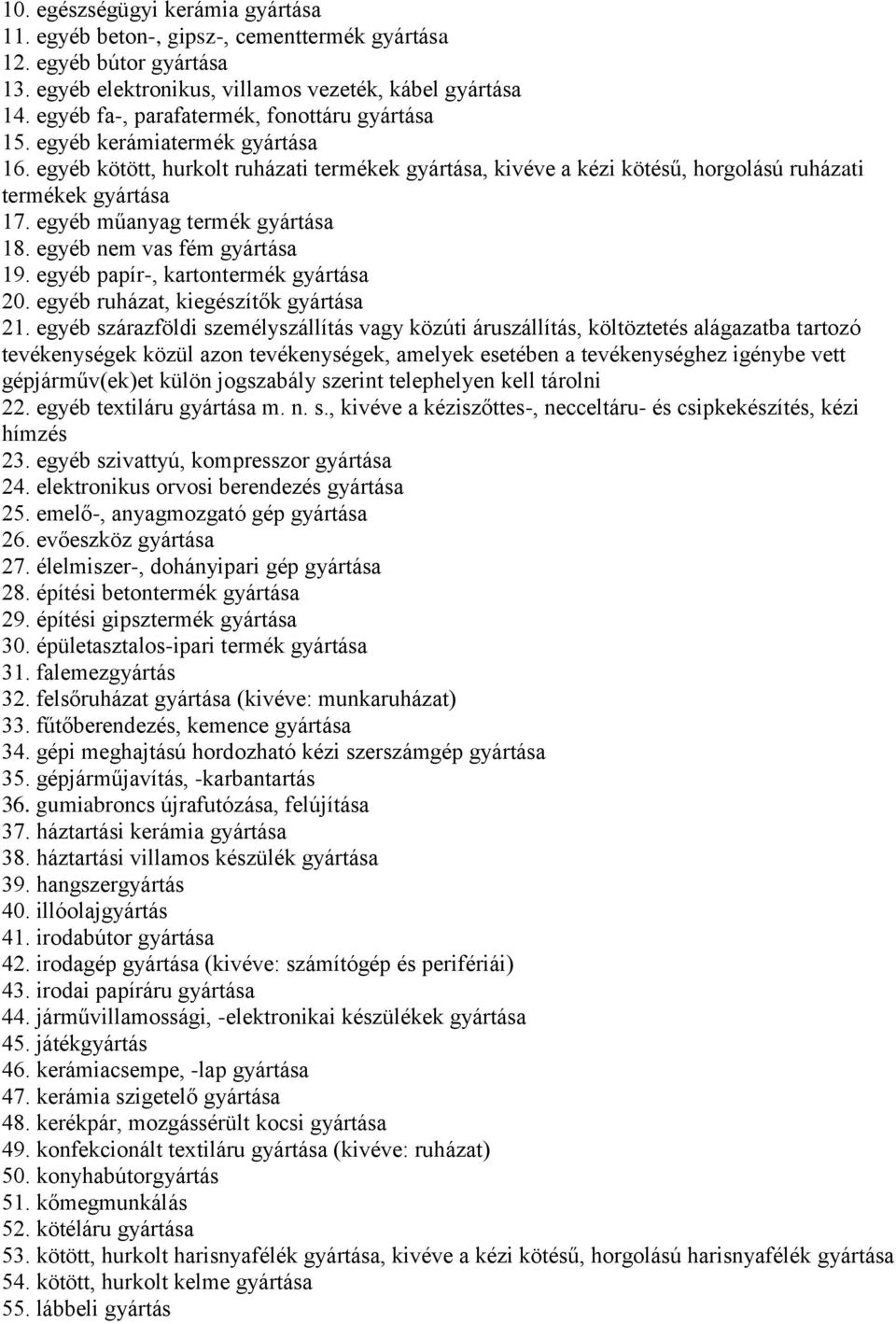 10. egészségügyi kerámia gyártása
11. egyéb beton-, gipsz-, cementtermék gyártása
12. egyéb bútor gyártása
13. egyéb elektronikus, villamos vezeték, kábel gyártása
14. egyéb fa-, parafatermék, fonottáru gyártása
15. egyéb kerámiatermék gyártása
16. egyéb kötött, hurkolt ruházati termékek gyártása, kivéve a kézi kötésű, horgolású ruházati termékek gyártása
17. egyéb műanyag termék gyártása
18. egyéb nem vas fém gyártása
19. egyéb papír-, kartontermék gyártása
20. egyéb ruházat, kiegészítők gyártása
21. egyéb szárazföldi személyszállítás vagy közúti áruszállítás, költöztetés alágazatba tartozó tevékenységek közül azon tevékenységek, amelyek esetében a tevékenységhez igénybe vett gépjármű(ek)et külön jogszabály szerint telephelyen kell tárolni
22. egyéb textiláru gyártása m. n. s., kivéve a kéziszőttes-, necceltáru- és csipkekészítés, kézi hímzés
23. egyéb szivattyú, kompresszor gyártása
24. elektronikus orvosi berendezés gyártása
25. emelő-, anyagmozgató gép gyártása
26. evőeszköz gyártása
27. élelmiszer-, dohányipari gép gyártása
28. építési betontermék gyártása
29. építési gipsztermék gyártása
30. épületasztalos-ipari termék gyártása
31. falemezgyártás
32. felsőruházat gyártása (kivéve: munkaruházat)
33. fűtőberendezés, kemence gyártása
34. gépi meghajtású hordozható kézi szerszámgép gyártása
35. gépjárműjavítás, -karbantartás
36. gumiabroncs újrafutózása, felújítása
37. háztartási kerámia gyártása
38. háztartási villamos készülék gyártása
39. hangszergyártás
40. illóolajgyártás
41. irodabútor gyártása
42. irodagép gyártása (kivéve: számítógép és perifériái)
43. irodai papíráru gyártása
44. járművillamossági, -elektronikai készülékek gyártása
45. játékgyártás
46. kerámiacsempe, -lap gyártása
47. kerámia szigetelő gyártása
48. kerékpár, mozgássérült kocsi gyártása
49. konfekcionált textiláru gyártása (kivéve: ruházat)
50. konyhabútorgyártás
51. kőmegmunkálás
52. kötéláru gyártása
53. kötött, hurkolt harisnyafélék gyártása, kivéve a kézi kötésű, horgolású harisnyafélék gyártása
54. kötött, hurkolt kelme gyártása
55. lábbeli gyártás